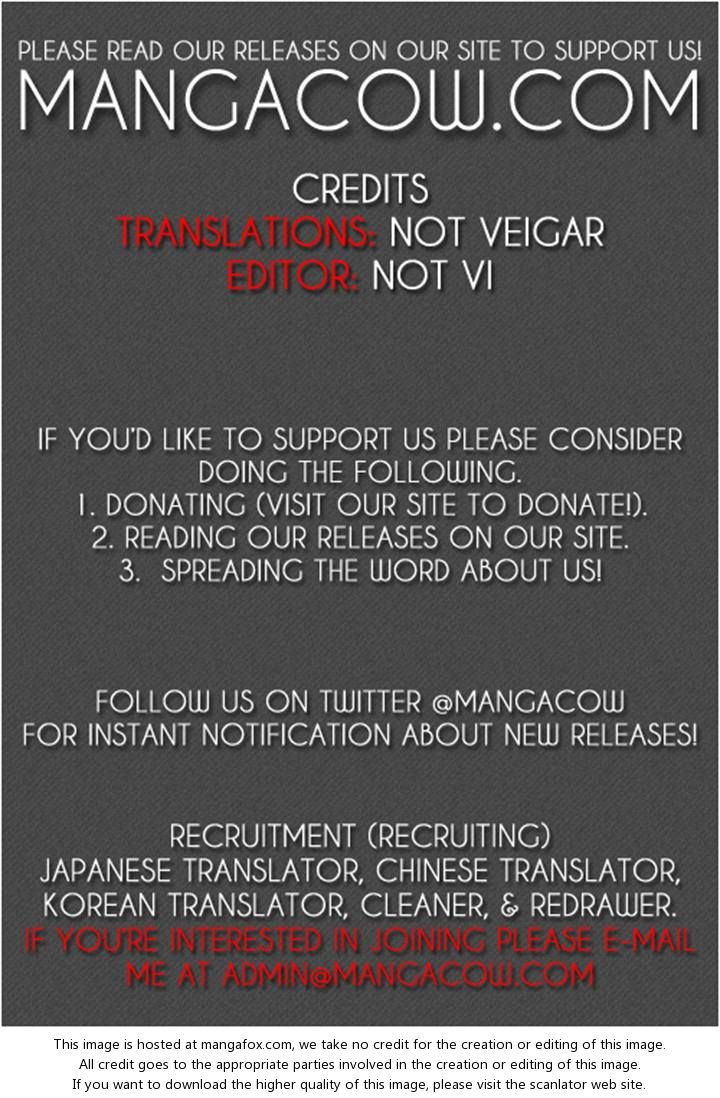 PLEASE READ OUR RELEASES ON OUR SITE TO SUPPORT US!
MANGACOW.COM

CREDITS
TRANSLATIONS: NOT VEIGAR
EDITOR: NOT VI

IF YOU'D LIKE TO SUPPORT US PLEASE CONSIDER DOING THE FOLLOWING.
1. DONATING (VISIT OUR SITE TO DONATE!).
2. READING OUR RELEASES ON OUR SITE.
3. SPREADING THE WORD ABOUT US!

FOLLOW US ON TWITTER @MANGACOW
FOR INSTANT NOTIFICATION ABOUT NEW RELEASES!

RECRUITMENT (RECRUITING)
JAPANESE TRANSLATOR, CHINESE TRANSLATOR, KOREAN TRANSLATOR, CLEANER, & REDRAWER.
IF YOU'RE INTERESTED IN JOINING PLEASE E-MAIL ME AT ADMIN@MANGACOW.COM

This image is hosted at mangafox.com, we take no credit for the creation or editing of this image.
All credit goes to the appropriate parties involved in the creation or editing of this image.
If you want to download the higher quality of this image, please visit the scanlator web site.